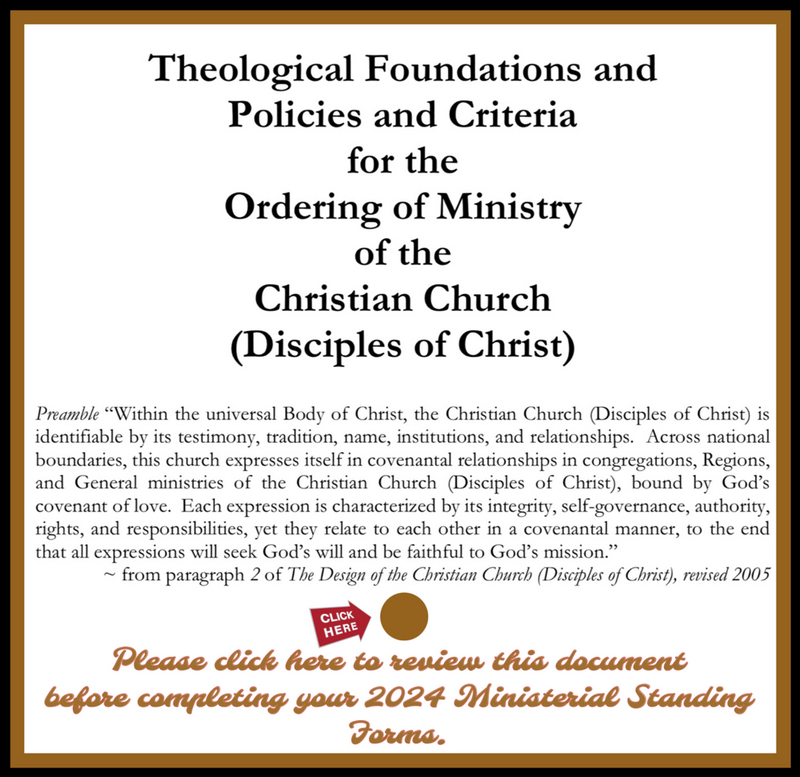 Theological Foundations and
Policies and Criteria
for the
Ordering of Ministry
of the
Christian Church
(Disciples of Christ)

Preamble "Within the universal Body of Christ, the Christian Church (Disciples of Christ) is identifiable by its testimony, tradition, name, institutions, and relationships. Across national boundaries, this church expresses itself in covenantal relationships in congregations, Regions, and General ministries of the Christian Church (Disciples of Christ), bound by God's covenant of love. Each expression is characterized by its integrity, self-governance, authority, rights, and responsibilities, yet they relate to each other in a covenantal manner, to the end that all expressions will seek God's will and be faithful to God's mission."

~ from paragraph 2 of The Design of the Christian Church (Disciples of Christ), revised 2005

CLICK HERE

Please click here to review this document before completing your 2024 Ministerial Standing Forms.